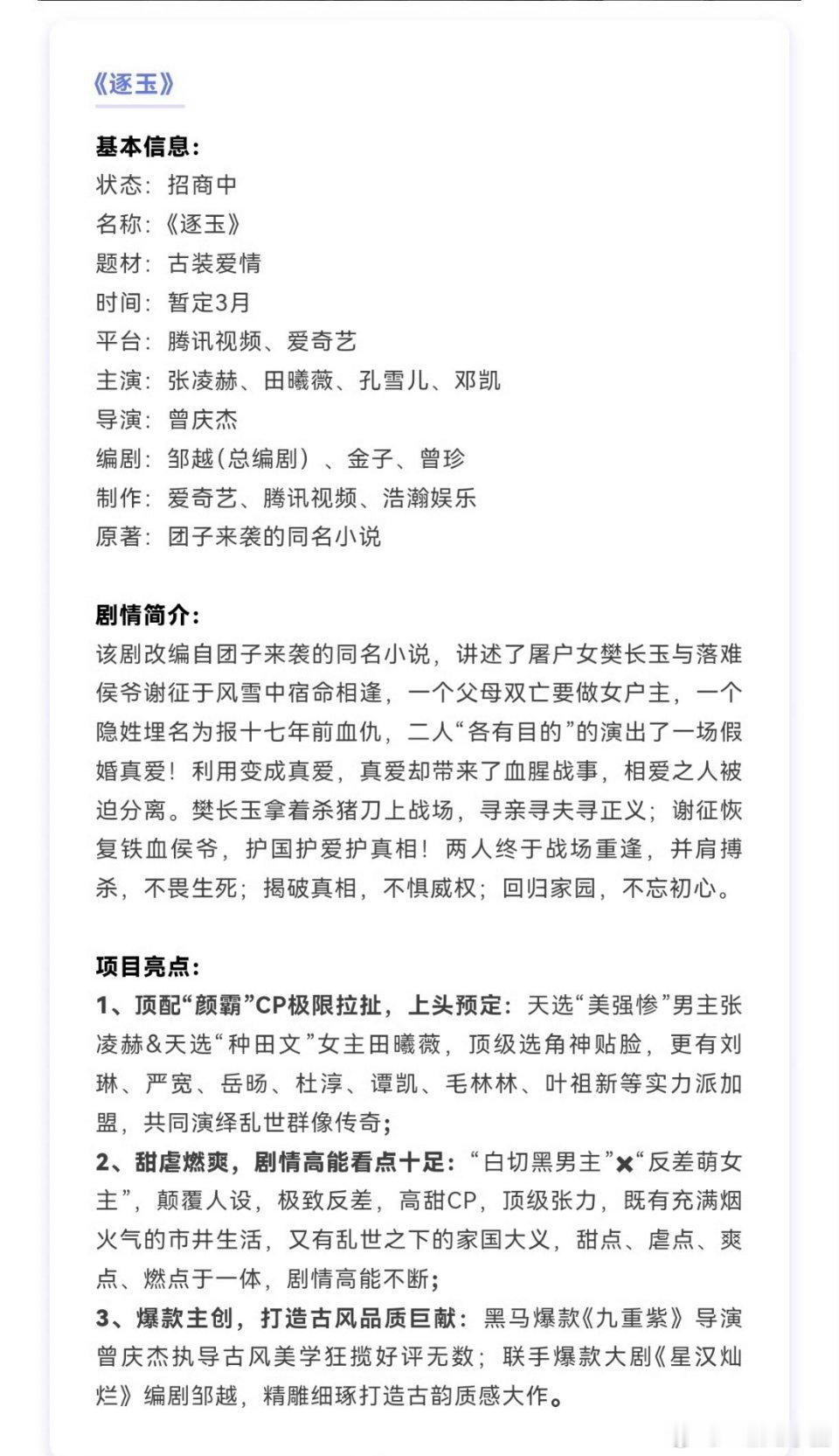 《逐玉》

基本信息：
状态：招商中
名称：《逐玉》
题材：古装爱情
时间：暂定3月
平台：腾讯视频、爱奇艺
主演：张凌赫、田曦薇、孔雪儿、邓凯
导演：曾庆杰
编剧：邹越（总编剧）、金子、曾珍
制作：爱奇艺、腾讯视频、浩瀚娱乐
原著：团子来袭的同名小说

剧情简介：
该剧改编自团子来袭的同名小说，讲述了屠户女樊长玉与落难侯爷谢征于风雪中宿命相逢，一个父母双亡要做女户主，一个隐姓埋名为报十七年前血仇，二人“各有目的”的演出了一场假婚真爱！利用变成真爱，真爱却带来了血腥战事，相爱之人被迫分离。樊长玉拿着杀猪刀上战场，寻亲寻夫寻正义；谢征恢复铁血侯爷，护国护爱护真相！两人终于战场重逢，并肩搏杀，不畏生死；揭破真相，不惧威权；回归家园，不忘初心。

项目亮点：
1、顶配“颜霸”CP极限拉扯，上头预定：天选“美强惨”男主张凌赫&天选“种田文”女主田曦薇，顶级选角神贴脸，更有刘琳、严宽、岳旸、杜淳、谭凯、毛林林、叶祖新等实力派加盟，共同演绎乱世群像传奇；
2、甜虐燃爽，剧情高能看点十足：“白切黑男主”✖“反差萌女主”，颠覆人设，极致反差，高甜CP，顶级张力，既有充满烟火气的市井生活，又有乱世之下的家国大义，甜点、虐点、爽点、燃点于一体，剧情高能不断；
3、爆款主创，打造古风品质巨献：黑马爆款《九重紫》导演曾庆杰执导古风美学狂揽好评无数；联手爆款大剧《星汉灿烂》编剧邹越，精雕细琢打造古韵质感大作。